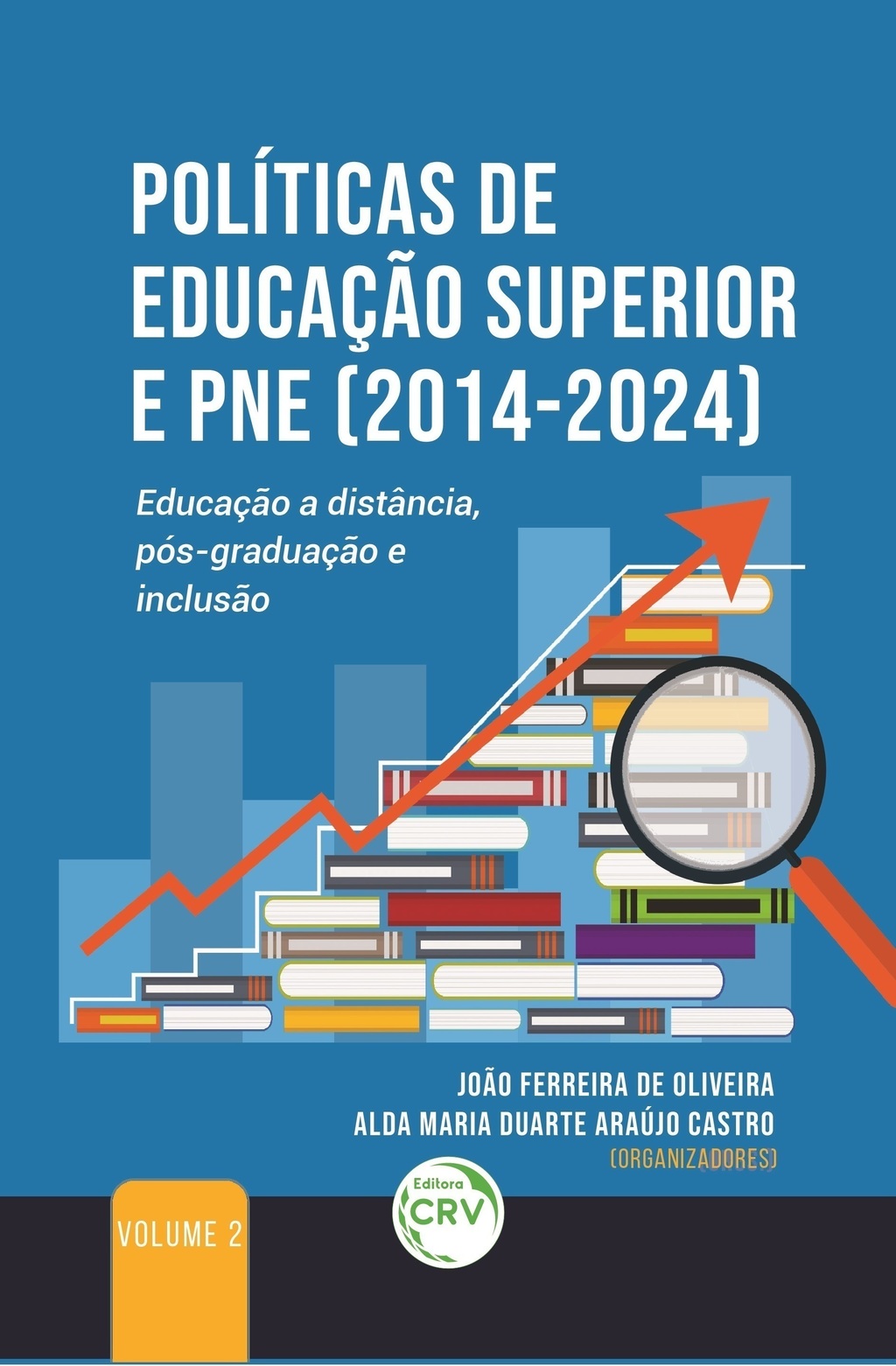 POLÍTICAS DE EDUCAÇÃO SUPERIOR E PNE (2014-2024)

Educação a distância, pós-graduação e inclusão

JOÃO FERREIRA DE OLIVEIRA
ALDA MARIA DUARTE ARAÚJO CASTRO
(ORGANIZADORES)

VOLUME 2

Editora
CRV